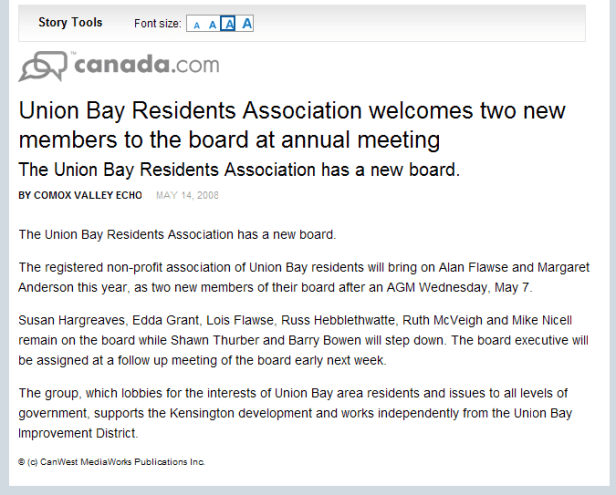 Story Tools Font size: A A A A

canada.com

Union Bay Residents Association welcomes two new members to the board at annual meeting

The Union Bay Residents Association has a new board.

BY COMOX VALLEY ECHO MAY 14, 2008

The Union Bay Residents Association has a new board.

The registered non-profit association of Union Bay residents will bring on Alan Flawse and Margaret Anderson this year, as two new members of their board after an AGM Wednesday, May 7.

Susan Hargreaves, Edda Grant, Lois Flawse, Russ Hebblethwatte, Ruth McVeigh and Mike Nicell remain on the board while Shawn Thurber and Barry Bowen will step down. The board executive will be assigned at a follow up meeting of the board early next week.

The group, which lobbies for the interests of Union Bay area residents and issues to all levels of government, supports the Kensington development and works independently from the Union Bay Improvement District.

© (c) CanWest MediaWorks Publications Inc.